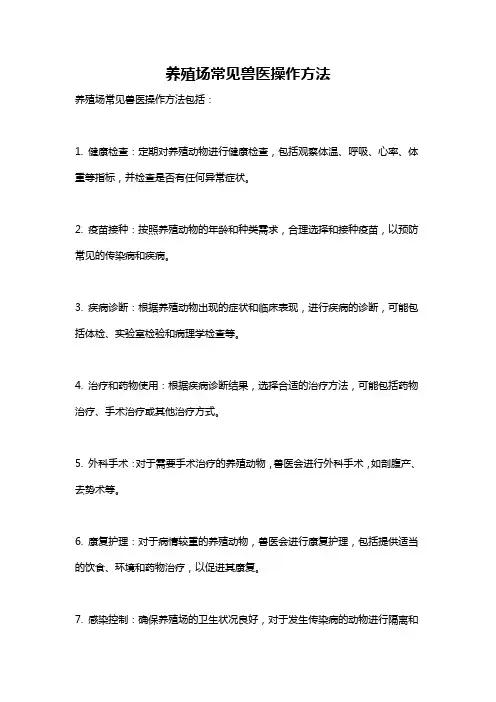 养殖场常见兽医操作方法

养殖场常见兽医操作方法包括：

1. 健康检查：定期对养殖动物进行健康检查，包括观察体温、呼吸、心率、体重等指标，并检查是否有任何异常症状。

2. 疫苗接种：按照养殖动物的年龄和种类需求，合理选择和接种疫苗，以预防常见的传染病和疾病。

3. 疾病诊断：根据养殖动物出现的症状和临床表现，进行疾病的诊断，可能包括体检、实验室检验和病理学检查等。

4. 治疗和药物使用：根据疾病诊断结果，选择合适的治疗方法，可能包括药物治疗、手术治疗或其他治疗方式。

5. 外科手术：对于需要手术治疗的养殖动物，兽医会进行外科手术，如剖腹产、去势术等。

6. 康复护理：对于病情较重的养殖动物，兽医会进行康复护理，包括提供适当的饮食、环境和药物治疗，以促进其康复。

7. 感染控制：确保养殖场的卫生状况良好，对于发生传染病的动物进行隔离和